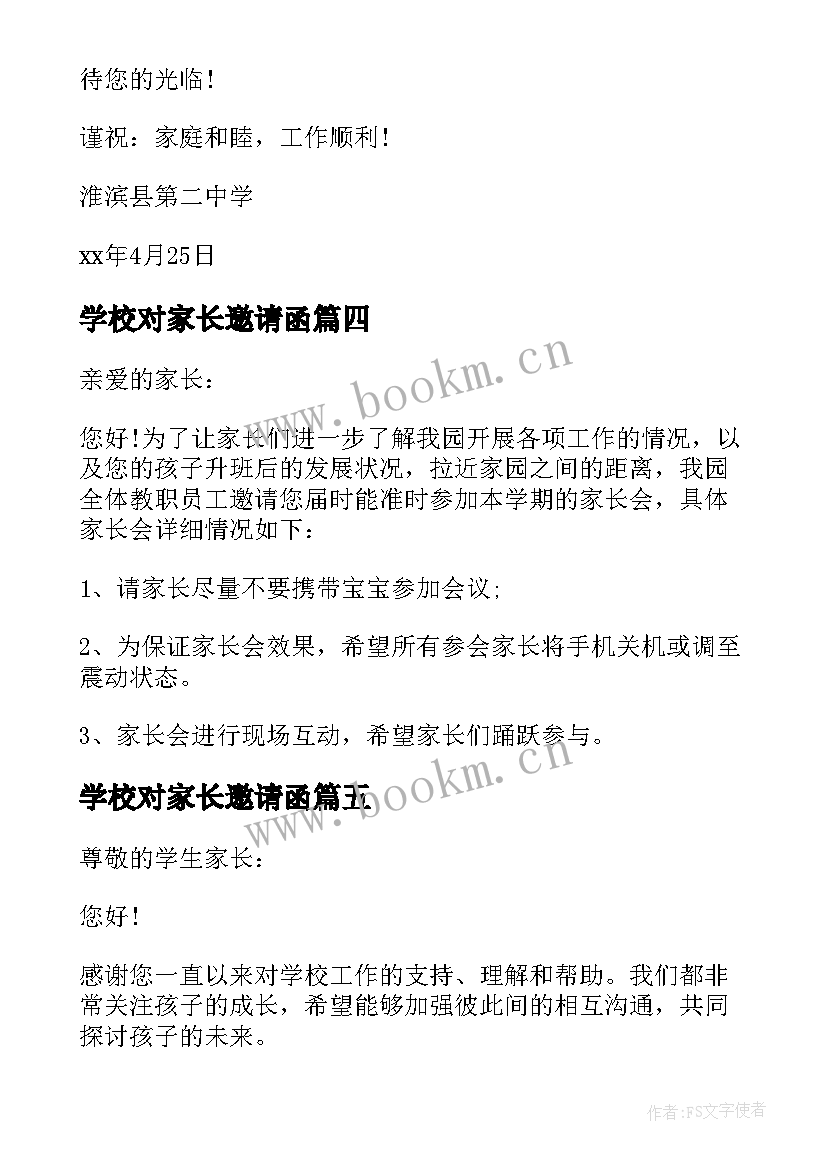 待您的光临!

谨祝：家庭和睦，工作顺利!

淮滨县第二中学

xx年4月25日

学校对家长邀请函篇四

www.bookm.cn

亲爱的家长：

您好!为了让家长们进一步了解我园开展各项工作的情况，以及您的孩子升班后的发展状况，拉近家园之间的距离，我园全体教职员工邀请您届时能准时参加本学期的家长会，具体家长会详细情况如下：

1、请家长尽量不要携带宝宝参加会议;

2、为保证家长会效果，希望所有参会家长将手机关机或调至震动状态。

3、家长会进行现场互动，希望家长们踊跃参与。

学校对家长邀请函篇五

www.bookm.cn

尊敬的学生家长：

您好!

感谢您一直以来对学校工作的支持、理解和帮助。我们都非常关注孩子的成长，希望能够加强彼此间的相互沟通，共同探讨孩子的未来。

作者:FS文字使者